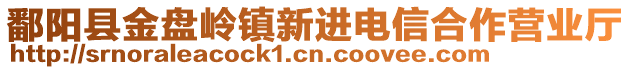 鄱阳县金盘岭镇新进电信合作营业厅
http://srnoraleacock1.cn.coovee.com